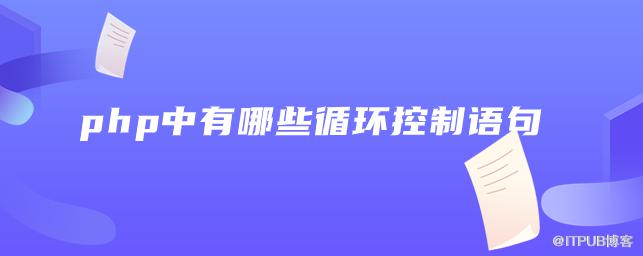 php中有哪些循环控制语句

@ITPUB博客